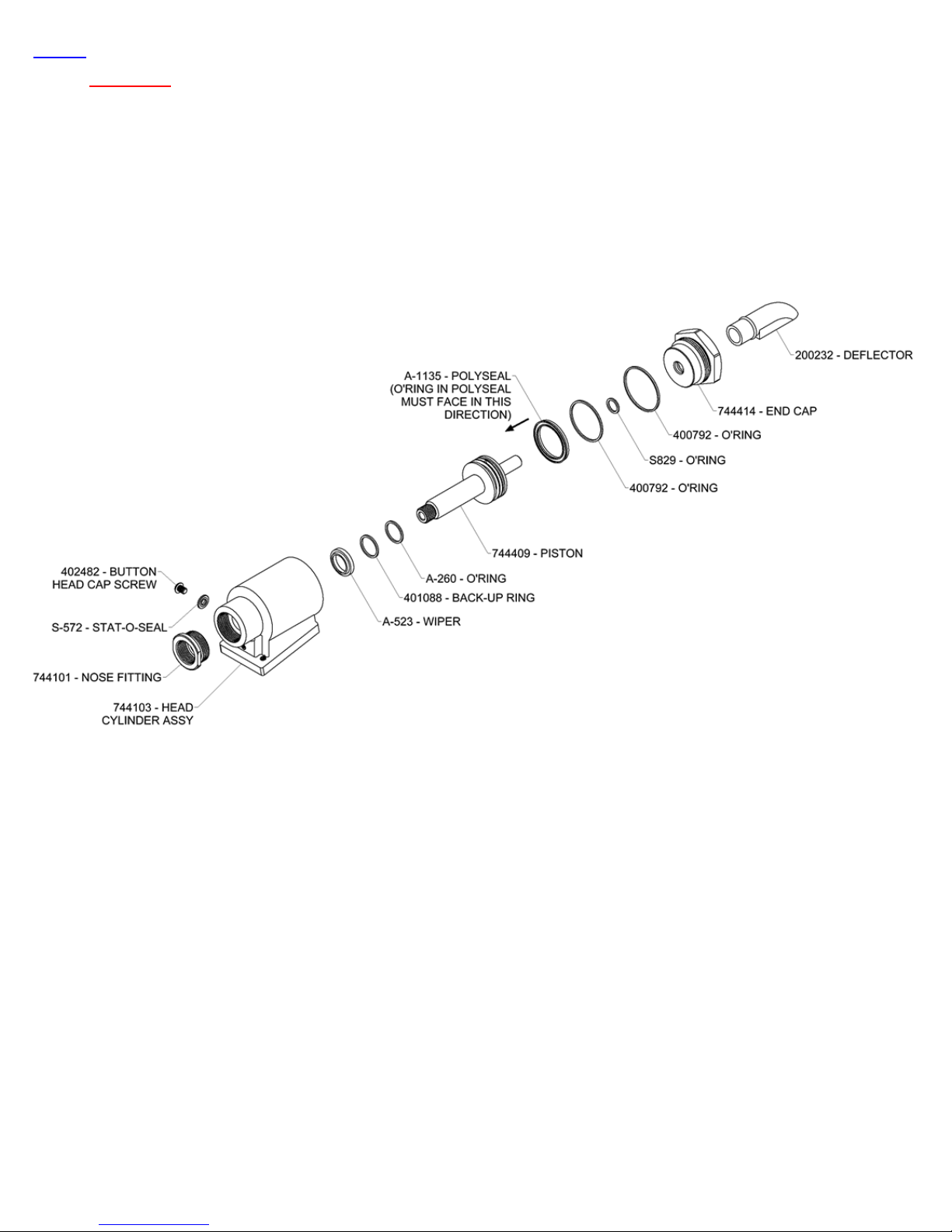 200232 - DEFLECTOR

744414 - END CAP

400792 - O'RING

S829 - O'RING

400792 - O'RING

A-1135 - POLYSEAL (O'RING IN POLYSEAL MUST FACE IN THIS DIRECTION)

744409 - PISTON

A-260 - O'RING

401088 - BACK-UP RING

A-523 - WIPER

402482 - BUTTON HEAD CAP SCREW

S-572 - STAT-O-SEAL

744101 - NOSE FITTING

744103 - HEAD CYLINDER ASSY